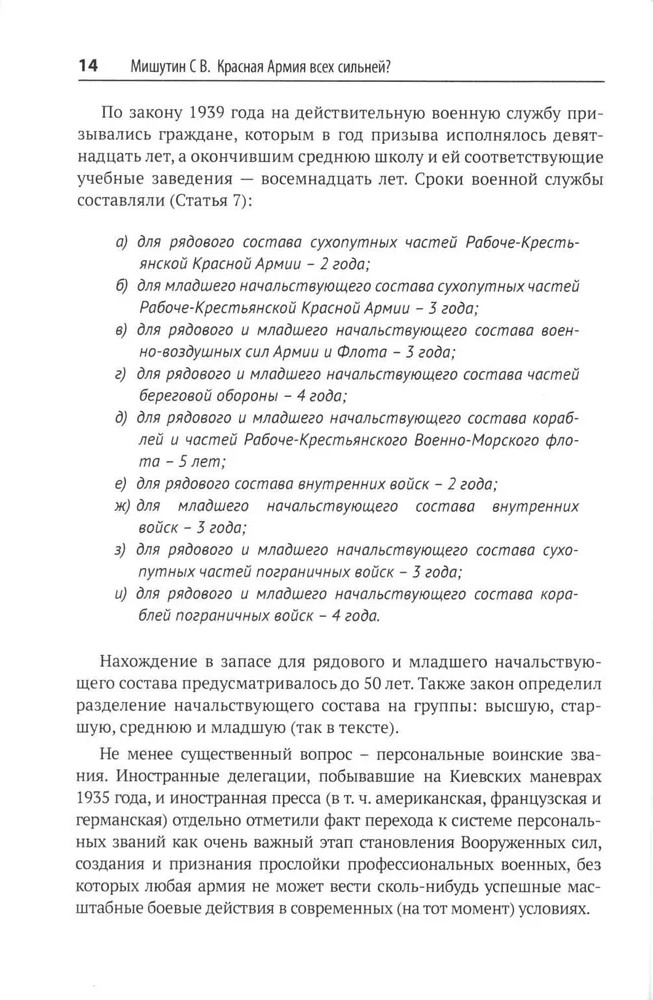 14 Мишутин С В. Красная Армия всех сильней?

По закону 1939 года на действительную военную службу призывались граждане, которым в год призыва исполнялось девятнадцать лет, а окончившим среднюю школу и ей соответствующие учебные заведения — восемнадцать лет. Сроки военной службы составляли (Статья 7):

а) для рядового состава сухопутных частей Рабоче-Крестьянской Красной Армии – 2 года;
б) для младшего начальствующего состава сухопутных частей Рабоче-Крестьянской Красной Армии – 3 года;
в) для рядового и младшего начальствующего состава военно-воздушных сил Армии и Флота – 3 года;
г) для рядового и младшего начальствующего состава частей береговой обороны – 4 года;
д) для рядового и младшего начальствующего состава кораблей и частей Рабоче-Крестьянского Военно-Морского флота – 5 лет;
е) для рядового состава внутренних войск – 2 года;
ж) для младшего начальствующего состава внутренних войск – 3 года;
з) для рядового и младшего начальствующего состава сухопутных частей пограничных войск – 3 года;
и) для рядового и младшего начальствующего состава кораблей пограничных войск – 4 года.

Нахождение в запасе для рядового и младшего начальствующего состава предусматривалось до 50 лет. Также закон определил разделение начальствующего состава на группы: высшую, старшую, среднюю и младшую (так в тексте).

Не менее существенный вопрос – персональные воинские звания. Иностранные делегации, побывавшие на Киевских маневрах 1935 года, и иностранная пресса (в т. ч. американская, французская и германская) отдельно отметили факт перехода к системе персональных званий как очень важный этап становления Вооруженных сил, создания и признания прослойки профессиональных военных, без которых любая армия не может вести сколь-нибудь успешные масштабные боевые действия в современных (на тот момент) условиях.